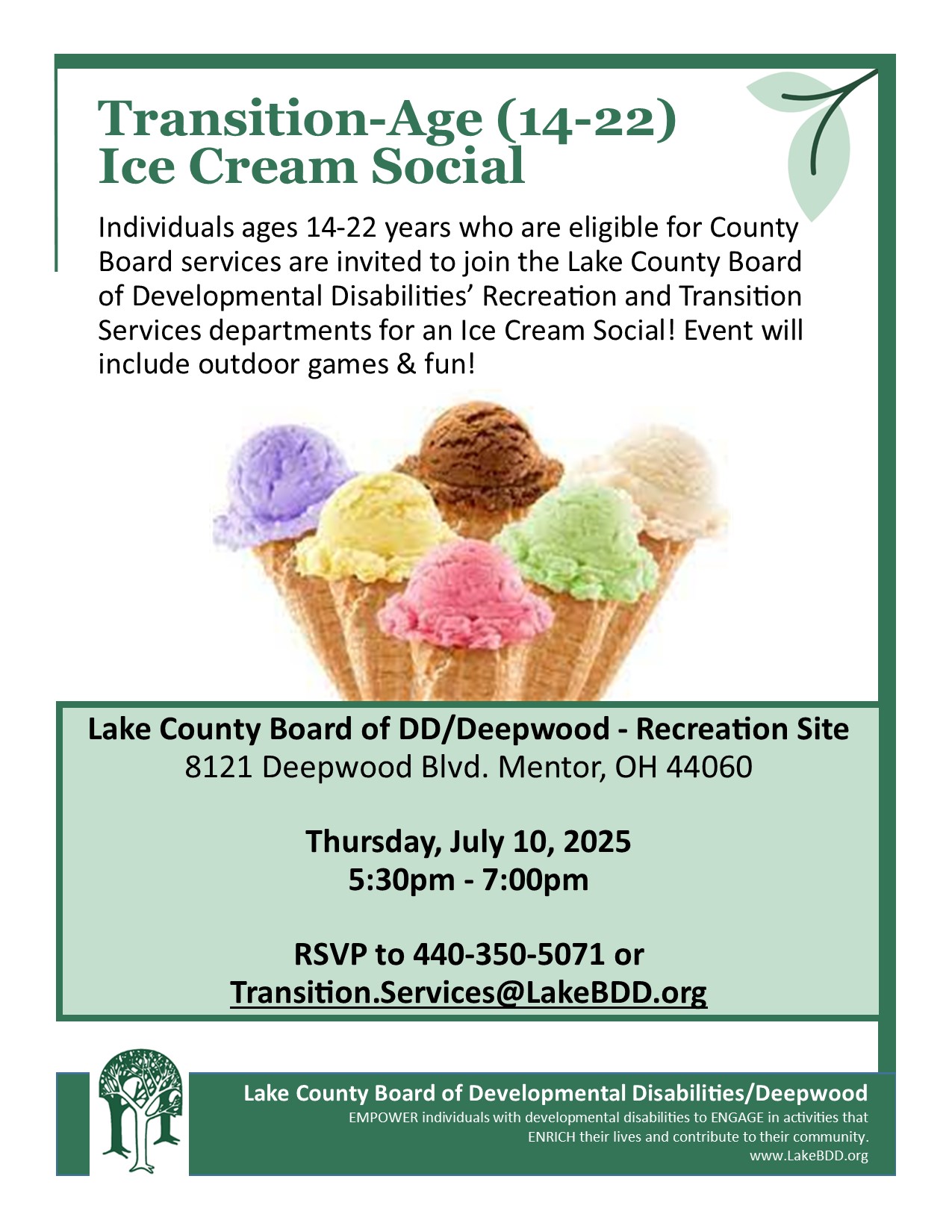 Transition-Age (14-22)
Ice Cream Social

Individuals ages 14-22 years who are eligible for County Board services are invited to join the Lake County Board of Developmental Disabilities' Recreation and Transition Services departments for an Ice Cream Social! Event will include outdoor games & fun!

Lake County Board of DD/Deepwood - Recreation Site
8121 Deepwood Blvd. Mentor, OH 44060

Thursday, July 10, 2025
5:30pm - 7:00pm

RSVP to 440-350-5071 or
Transition.Services@LakeBDD.org

Lake County Board of Developmental Disabilities/Deepwood
EMPOWER individuals with developmental disabilities to ENGAGE in activities that ENRICH their lives and contribute to their community.
www.LakeBDD.org